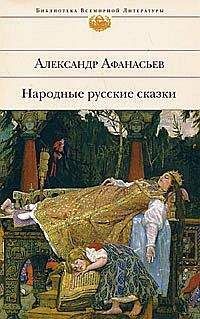 Библиотека Всемирной Литературы

Александр Афанасьев

Народные русские сказки